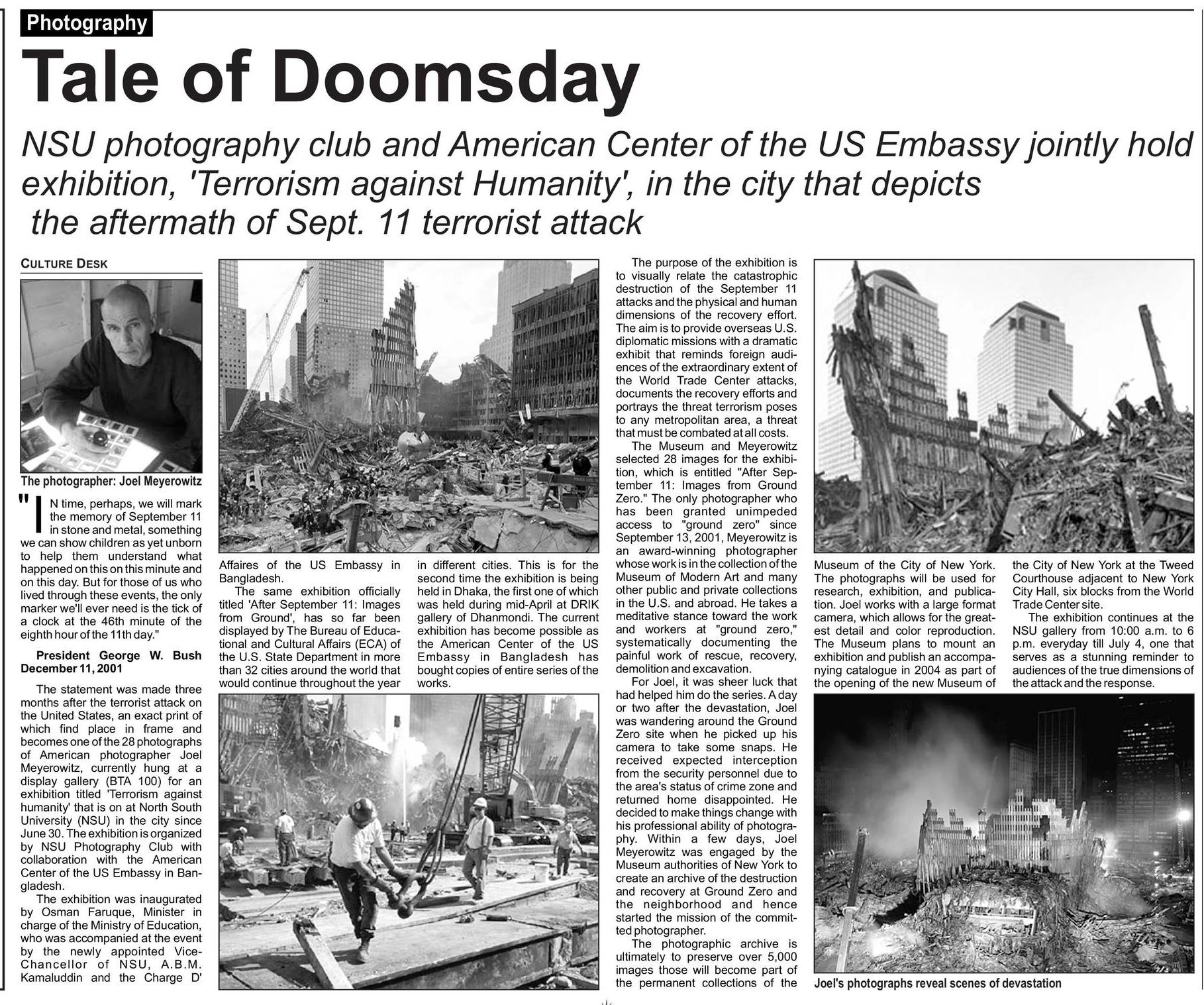 Photography

Tale of Doomsday

NSU photography club and American Center of the US Embassy jointly hold exhibition, 'Terrorism against Humanity', in the city that depicts the aftermath of Sept. 11 terrorist attack

CULTURE DESK

The photographer: Joel Meyerowitz

"IN time, perhaps, we will mark the memory of September 11 in stone and metal, something we can show children as yet unborn to help them understand what happened on this on this minute and on this day. But for those of us who lived through these events, the only marker we'll ever need is the tick of a clock at the 46th minute of the eighth hour of the 11th day."

President George W. Bush
December 11, 2001

The statement was made three months after the terrorist attack on the United States, an exact print of which find place in frame and becomes one of the 28 photographs of American photographer Joel Meyerowitz, currently hung at a display gallery (BTA 100) for an exhibition titled 'Terrorism against humanity' that is on at North South University (NSU) in the city since June 30. The exhibition is organized by NSU Photography Club with collaboration with the American Center of the US Embassy in Bangladesh.

The exhibition was inaugurated by Osman Faruque, Minister in charge of the Ministry of Education, who was accompanied at the event by the newly appointed Vice-Chancellor of NSU, A.B.M. Kamaluddin and the Charge D' Affaires of the US Embassy in Bangladesh.

The same exhibition officially titled 'After September 11: Images from Ground', has so far been displayed by The Bureau of Educational and Cultural Affairs (ECA) of the U.S. State Department in more than 32 cities around the world that would continue throughout the year in different cities. This is for the second time the exhibition is being held in Dhaka, the first one of which was held during mid-April at DRIK gallery of Dhanmondi. The current exhibition has become possible as the American Center of the US Embassy in Bangladesh has bought copies of entire series of the works.

The purpose of the exhibition is to visually relate the catastrophic destruction of the September 11 attacks and the physical and human dimensions of the recovery effort. The aim is to provide overseas U.S. diplomatic missions with a dramatic exhibit that reminds foreign audiences of the extraordinary extent of the World Trade Center attacks, documents the recovery efforts and portrays the threat terrorism poses to any metropolitan area, a threat that must be combated at all costs.

The Museum and Meyerowitz selected 28 images for the exhibition, which is entitled "After September 11: Images from Ground Zero." The only photographer who has been granted unimpeded access to "ground zero" since September 13, 2001, Meyerowitz is an award-winning photographer whose work is in the collection of the Museum of Modern Art and many other public and private collections in the U.S. and abroad. He takes a meditative stance toward the work and workers at "ground zero," systematically documenting the painful work of rescue, recovery, demolition and excavation.

For Joel, it was sheer luck that had helped him do the series. A day or two after the devastation, Joel was wandering around the Ground Zero site when he picked up his camera to take some snaps. He received expected interception from the security personnel due to the area's status of crime zone and returned home disappointed. He decided to make things change with his professional ability of photography. Within a few days, Joel Meyerowitz was engaged by the Museum authorities of New York to create an archive of the destruction and recovery at Ground Zero and the neighborhood and hence started the mission of the committed photographer.

The photographic archive is ultimately to preserve over 5,000 images those will become part of the permanent collections of the Museum of the City of New York. The photographs will be used for research, exhibition, and publication. Joel works with a large format camera, which allows for the greatest detail and color reproduction. The Museum plans to mount an exhibition and publish an accompanying catalogue in 2004 as part of the opening of the new Museum of the City of New York at the Tweed Courthouse adjacent to New York City Hall, six blocks from the World Trade Center site.

The exhibition continues at the NSU gallery from 10:00 a.m. to 6 p.m. everyday till July 4, one that serves as a stunning reminder to audiences of the true dimensions of the attack and the response.

Joel's photographs reveal scenes of devastation